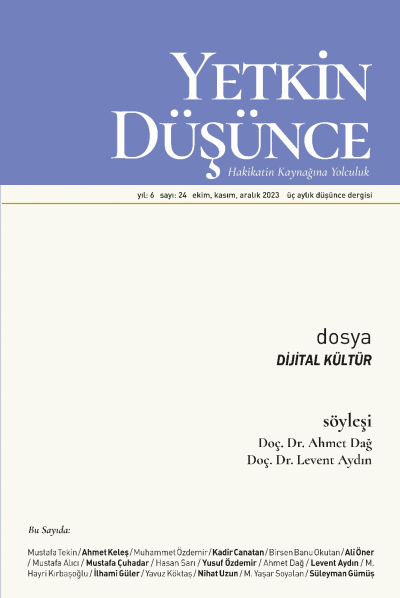 YETKİN DÜŞÜNCE
Hakikatin Kaynağına Yolculuk

yıl: 6 sayı: 24 ekim, kasım, aralık 2023 üç aylık düşünce dergisi

dosya
DİJİTAL KÜLTÜR

söyleşi
Doç. Dr. Ahmet Dağ
Doç. Dr. Levent Aydın

Bu Sayıda:

Mustafa Tekin / Ahmet Keleş / Muhammet Özdemir / Kadir Canatan / Birsen Banu Okutan / Ali Öner / Mustafa Alıcı / Mustafa Çuhadar / Hasan Sarı / Yusuf Özdemir / Ahmet Dağ / Levent Aydın / M. Hayri Kırbaşoğlu / İlhami Güler / Yavuz Köktaş / Nihat Uzun / M. Yaşar Soyalan / Süleyman Gümüş